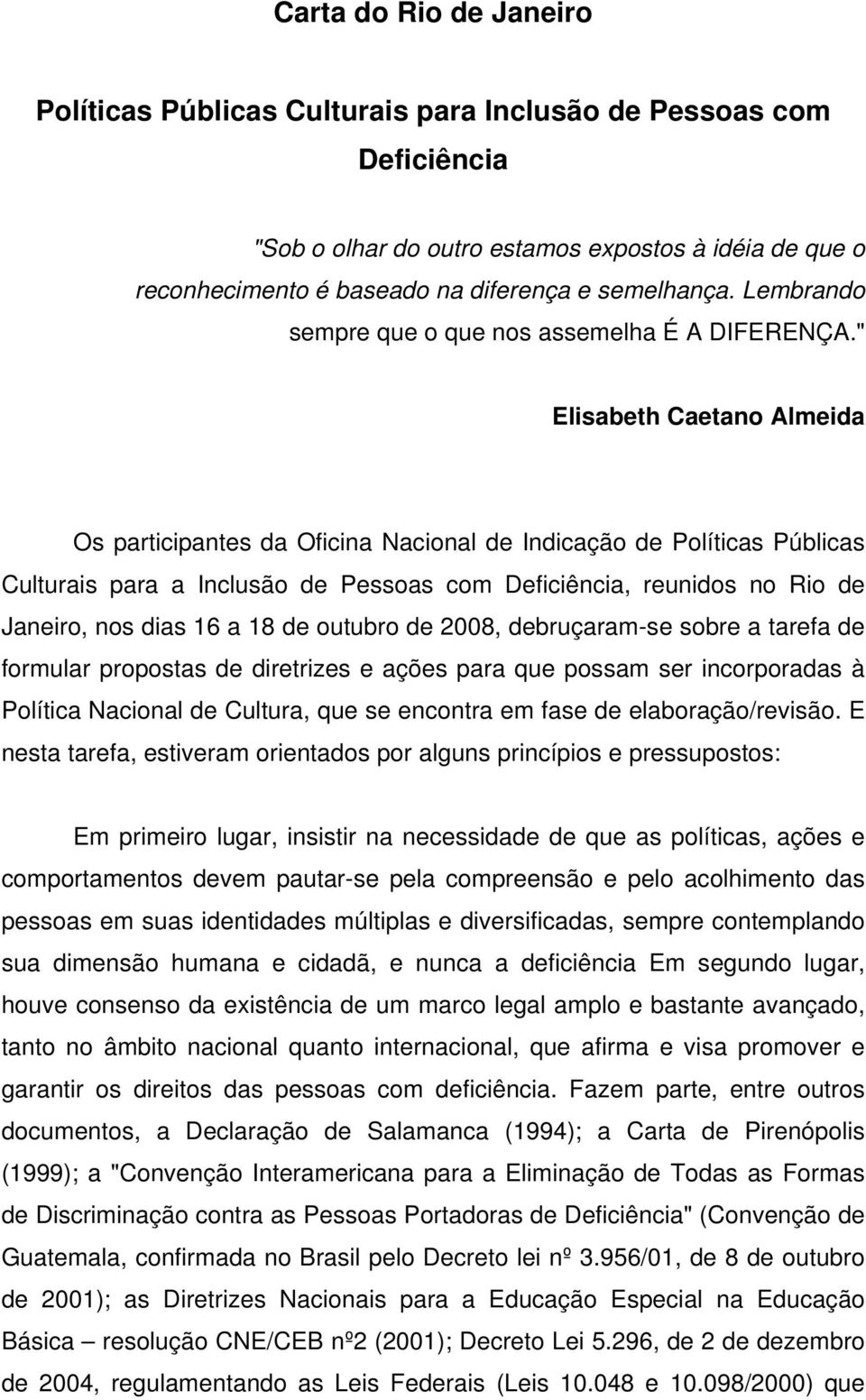 Carta do Rio de Janeiro

Políticas Públicas Culturais para Inclusão de Pessoas com Deficiência

"Sob o olhar do outro estamos expostos à idéia de que o reconhecimento é baseado na diferença e semelhança. Lembrando sempre que o que nos assemelha É A DIFERENÇA."

Elisabeth Caetano Almeida

Os participantes da Oficina Nacional de Indicação de Políticas Públicas Culturais para a Inclusão de Pessoas com Deficiência, reunidos no Rio de Janeiro, nos dias 16 a 18 de outubro de 2008, debruçaram-se sobre a tarefa de formular propostas de diretrizes e ações para que possam ser incorporadas à Política Nacional de Cultura, que se encontra em fase de elaboração/revisão. E nesta tarefa, estiveram orientados por alguns princípios e pressupostos:

Em primeiro lugar, insistir na necessidade de que as políticas, ações e comportamentos devem pautar-se pela compreensão e pelo acolhimento das pessoas em suas identidades múltiplas e diversificadas, sempre contemplando sua dimensão humana e cidadã, e nunca a deficiência Em segundo lugar, houve consenso da existência de um marco legal amplo e bastante avançado, tanto no âmbito nacional quanto internacional, que afirma e visa promover e garantir os direitos das pessoas com deficiência. Fazem parte, entre outros documentos, a Declaração de Salamanca (1994); a Carta de Pirenópolis (1999); a "Convenção Interamericana para a Eliminação de Todas as Formas de Discriminação contra as Pessoas Portadoras de Deficiência" (Convenção de Guatemala, confirmada no Brasil pelo Decreto lei nº 3.956/01, de 8 de outubro de 2001); as Diretrizes Nacionais para a Educação Especial na Educação Básica – resolução CNE/CEB nº2 (2001); Decreto Lei 5.296, de 2 de dezembro de 2004, regulamentando as Leis Federais (Leis 10.048 e 10.098/2000) que